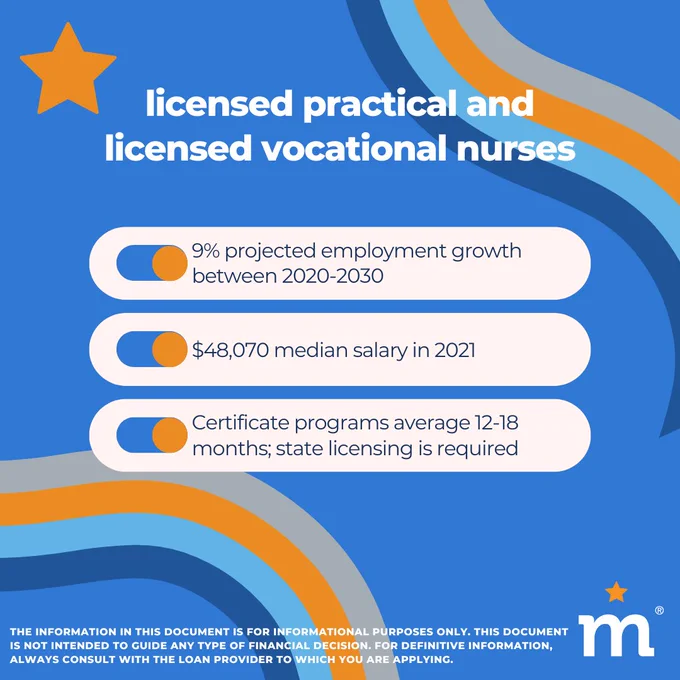 licensed practical and licensed vocational nurses

9% projected employment growth between 2020-2030

$48,070 median salary in 2021

Certificate programs average 12-18 months; state licensing is required

THE INFORMATION IN THIS DOCUMENT IS FOR INFORMATIONAL PURPOSES ONLY. THIS DOCUMENT IS NOT INTENDED TO GUIDE ANY TYPE OF FINANCIAL DECISION. FOR DEFINITIVE INFORMATION, ALWAYS CONSULT WITH THE LOAN PROVIDER TO WHICH YOU ARE APPLYING.

m®